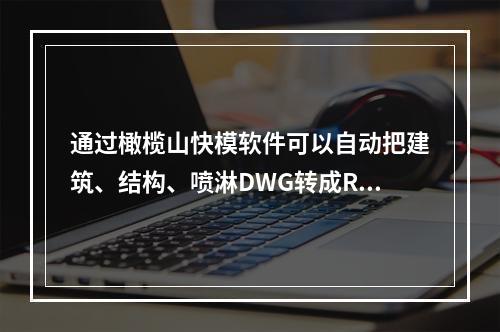 通过橄榄山快模软件可以自动把建筑、结构、喷淋DWG转成R...